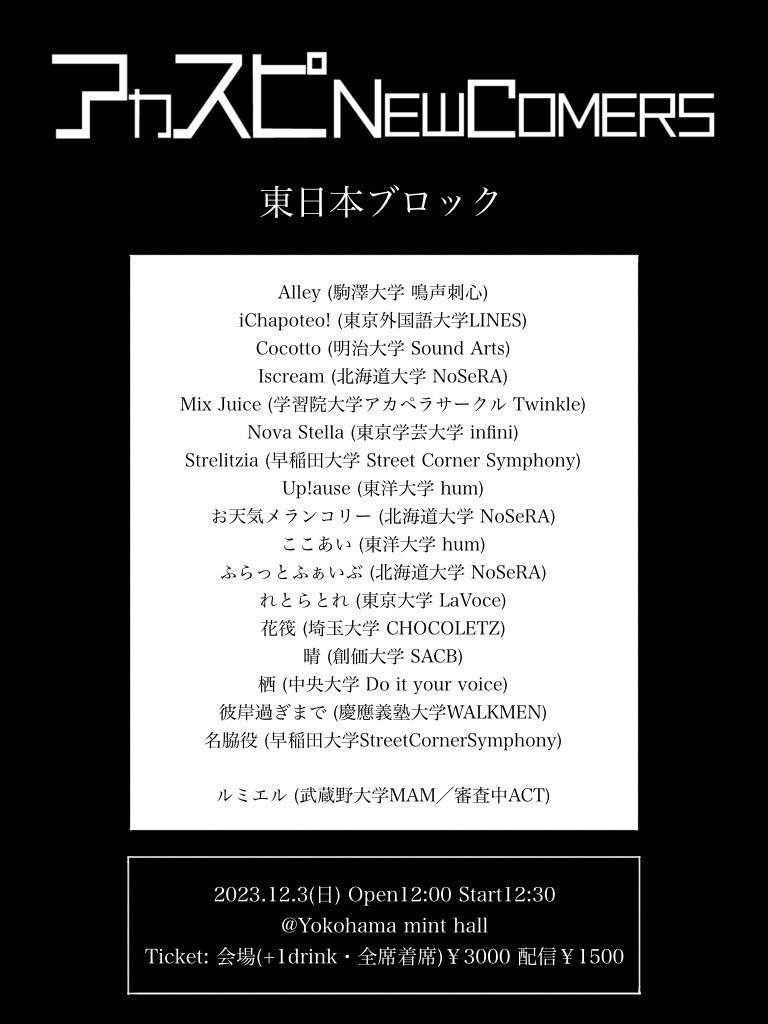 アカスピNEWCOMERS

東日本ブロック

Alley (駒澤大学 鳴声刺心)
iChapoteo! (東京外国語大学LINES)
Cocotto (明治大学 Sound Arts)
Iscream (北海道大学 NoSeRA)
Mix Juice (学習院大学アカペラサークル Twinkle)
Nova Stella (東京学芸大学 infini)
Strelitzia (早稲田大学 Street Corner Symphony)
Up!ause (東洋大学 hum)
お天気メランコリー (北海道大学 NoSeRA)
ここあい (東洋大学 hum)
ふらっとふぁいぶ (北海道大学 NoSeRA)
れとらとれ (東京大学 LaVoce)
花筏 (埼玉大学 CHOCOLETZ)
晴 (創価大学 SACB)
栖 (中央大学 Do it your voice)
彼岸過ぎまで (慶應義塾大学WALKMEN)
名脇役 (早稲田大学StreetCornerSymphony)

ルミエル (武蔵野大学MAM/審査中ACT)

2023.12.3(日) Open12:00 Start12:30
@Yokohama mint hall
Ticket: 会場(+1drink・全席着席)￥3000 配信￥1500